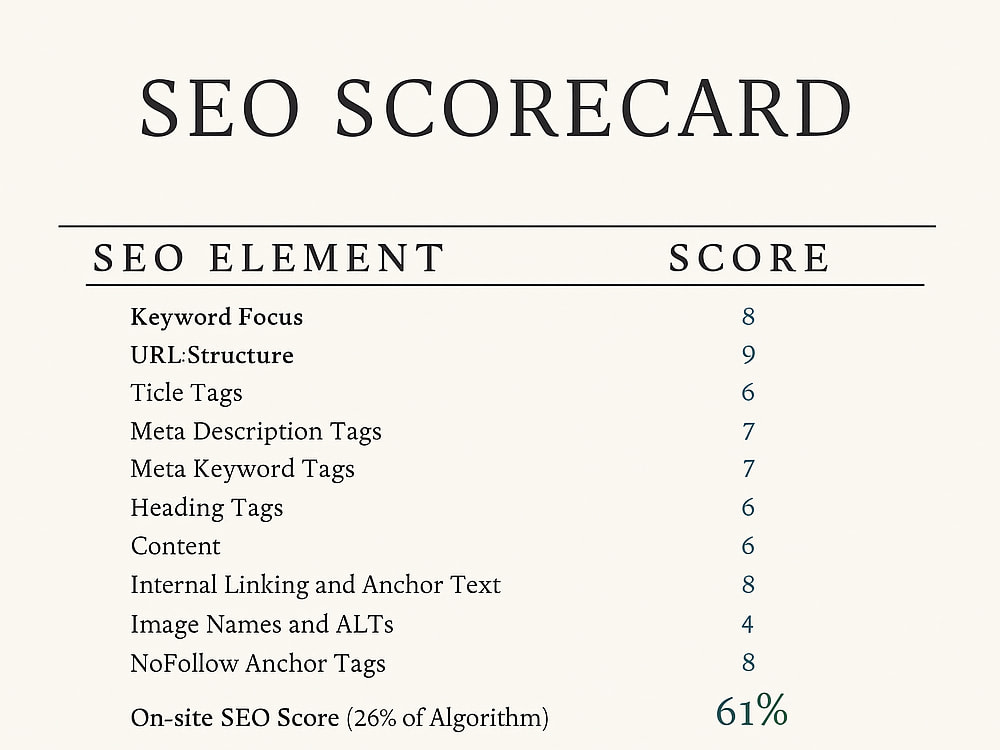 SEO SCORECARD

| SEO ELEMENT | SCORE |
|---|---|
| Keyword Focus | 8 |
| URL:Structure | 9 |
| Ticle Tags | 6 |
| Meta Description Tags | 7 |
| Meta Keyword Tags | 7 |
| Heading Tags | 6 |
| Content | 6 |
| Internal Linking and Anchor Text | 8 |
| Image Names and ALTs | 4 |
| NoFollow Anchor Tags | 8 |
| On-site SEO Score (26% of Algorithm) | 61% |